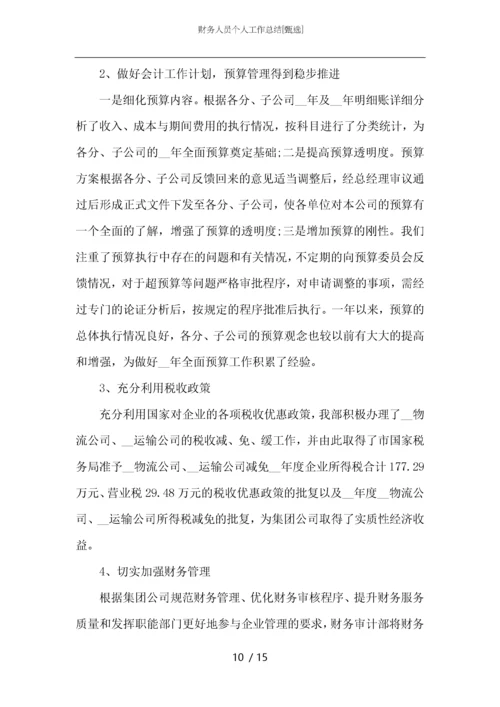 财务人员个人工作总结[甄选]

2、做好会计工作计划，预算管理得到稳步推进

一是细化预算内容。根据各分、子公司__年及__年明细账详细分析了收入、成本与期间费用的执行情况，按科目进行了分类统计，为各分、子公司的__年全面预算奠定基础；二是提高预算透明度。预算方案根据各分、子公司反馈回来的意见适当调整后，经总经理审议通过后形成正式文件下发至各分、子公司，使各单位对本公司的预算有一个全面的了解，增强了预算的透明度；三是增加预算的刚性。我们注重了预算执行中存在的问题和有关情况，不定期的向预算委员会反馈情况，对于超预算等问题严格审批程序，对申请调整的事项，需经过专门的论证分析后，按规定的程序批准后执行。一年以来，预算的总体执行情况良好，各分、子公司的预算观念也较以前有大大的提高和增强，为做好__年全面预算工作积累了经验。

3、充分利用税收政策

充分利用国家对企业的各项税收优惠政策，我部积极办理了__物流公司、__运输公司的税收减、免、缓工作，并由此取得了市国家税务局准予__物流公司、__运输公司减免__年度企业所得税合计177.29万元、营业税29.48万元的税收优惠政策的批复以及__年度__物流公司、__运输公司所得税减免的批复，为集团公司取得了实质性经济收益。

4、切实加强财务管理

根据集团公司规范财务管理、优化财务审核程序、提升财务服务质量和发挥职能部门更好地参与企业管理的要求，财务审计部将财务

10 / 15